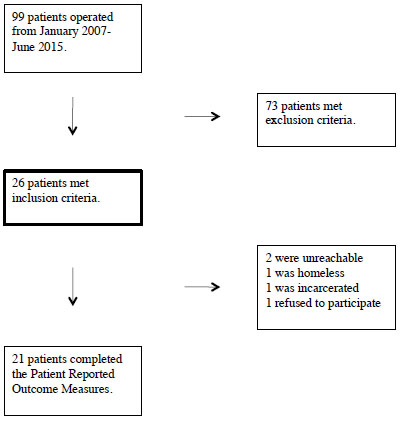 99 patients operated from January 2007-June 2015.

73 patients met exclusion criteria.

26 patients met inclusion criteria.

2 were unreachable
1 was homeless
1 was incarcerated
1 refused to participate

21 patients completed the Patient Reported Outcome Measures.